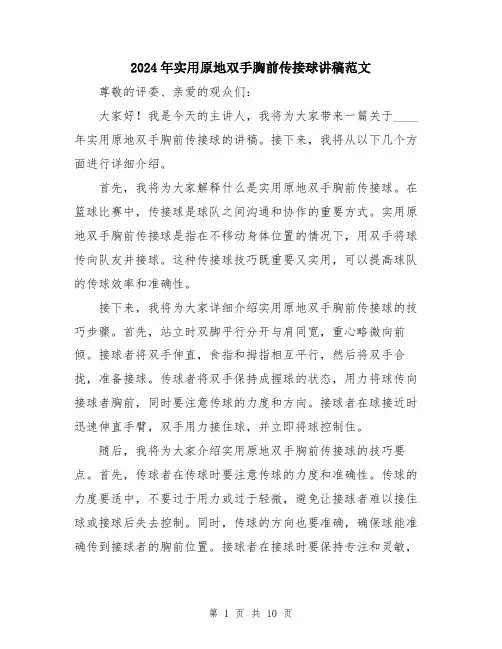 2024年实用原地双手胸前传接球讲稿范文

尊敬的评委、亲爱的观众们：

大家好！我是今天的主讲人，我将为大家带来一篇关于____年实用原地双手胸前传接球的讲稿。接下来，我将从以下几个方面进行详细介绍。

首先，我将为大家解释什么是实用原地双手胸前传接球。在篮球比赛中，传接球是球队之间沟通和协作的重要方式。实用原地双手胸前传接球是指在不移动身体位置的情况下，用双手将球传向队友并接球。这种传接球技巧既重要又实用，可以提高球队的传球效率和准确性。

接下来，我将为大家详细介绍实用原地双手胸前传接球的技巧步骤。首先，站立时双脚平行分开与肩同宽，重心略微向前倾。接球者将双手伸直，食指和拇指相互平行，然后将双手合拢，准备接球。传球者将双手保持成握球的状态，用力将球传向接球者胸前，同时要注意传球的力度和方向。接球者在球接近时迅速伸直手臂，双手用力接住球，并立即将球控制住。

随后，我将为大家介绍实用原地双手胸前传接球的技巧要点。首先，传球者在传球时要注意传球的力度和准确性。传球的力度要适中，不要过于用力或过于轻微，避免让接球者难以接住球或接球后失去控制。同时，传球的方向也要准确，确保球能准确传到接球者的胸前位置。接球者在接球时要保持专注和灵敏，

第 1 页 共 10 页